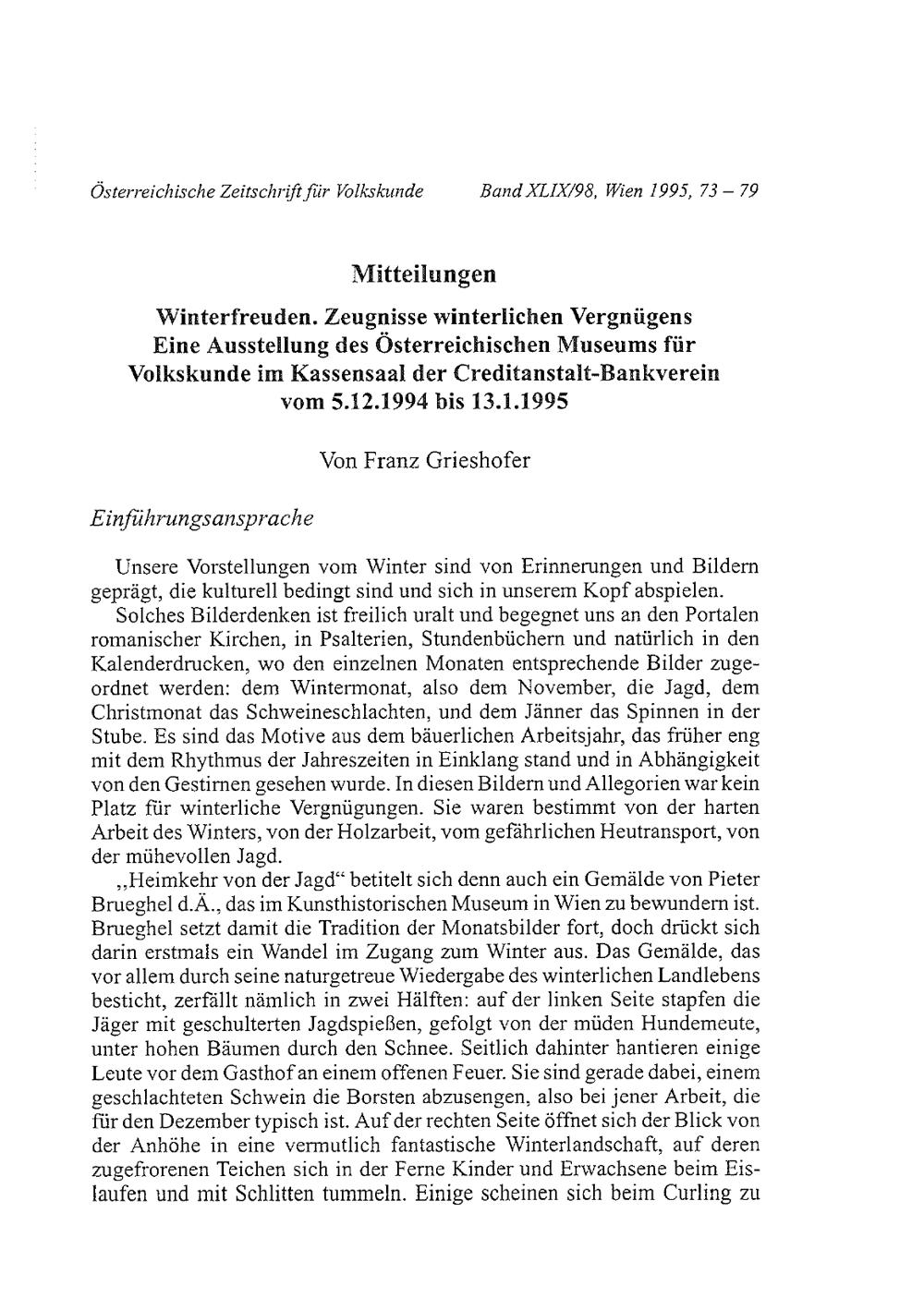 Österreichische Zeitschrift für Volkskunde Band XLIX/98, Wien 1995, 73 – 79

Mitteilungen

Winterfreuden. Zeugnisse winterlichen Vergnügens
Eine Ausstellung des Österreichischen Museums für Volkskunde im Kassensaal der Creditanstalt-Bankverein vom 5.12.1994 bis 13.1.1995

Von Franz Grieshofer

Einführungsansprache

Unsere Vorstellungen vom Winter sind von Erinnerungen und Bildern geprägt, die kulturell bedingt sind und sich in unserem Kopf abspielen.

Solches Bilderdenken ist freilich uralt und begegnet uns an den Portalen romanischer Kirchen, in Psalterien, Stundenbüchern und natürlich in den Kalenderdrucken, wo den einzelnen Monaten entsprechende Bilder zugeordnet werden: dem Wintermonat, also dem November, die Jagd, dem Christmonat das Schweineschlachten, und dem Jänner das Spinnen in der Stube. Es sind das Motive aus dem bäuerlichen Arbeitsjahr, das früher eng mit dem Rhythmus der Jahreszeiten in Einklang stand und in Abhängigkeit von den Gestirnen gesehen wurde. In diesen Bildern und Allegorien war kein Platz für winterliche Vergnügungen. Sie waren bestimmt von der harten Arbeit des Winters, von der Holzarbeit, vom gefährlichen Heutransport, von der mühevollen Jagd.

„Heimkehr von der Jagd“ betitelt sich denn auch ein Gemälde von Pieter Brueghel d.Ä., das im Kunsthistorischen Museum in Wien zu bewundern ist. Brueghel setzt damit die Tradition der Monatsbilder fort, doch drückt sich darin erstmals ein Wandel im Zugang zum Winter aus. Das Gemälde, das vor allem durch seine naturgetreue Wiedergabe des winterlichen Landlebens besticht, zerfällt nämlich in zwei Hälften: auf der linken Seite stapfen die Jäger mit geschulterten Jagdspießen, gefolgt von der müden Hundemeute, unter hohen Bäumen durch den Schnee. Seitlich dahinter hantieren einige Leute vor dem Gasthof an einem offenen Feuer. Sie sind gerade dabei, einem geschlachteten Schwein die Borsten abzusengen, also bei jener Arbeit, die für den Dezember typisch ist. Auf der rechten Seite öffnet sich der Blick von der Anhöhe in eine vermutlich fantastische Winterlandschaft, auf deren zugefrorenen Teichen sich in der Ferne Kinder und Erwachsene beim Eislaufen und mit Schlitten tummeln. Einige scheinen sich beim Curling zu